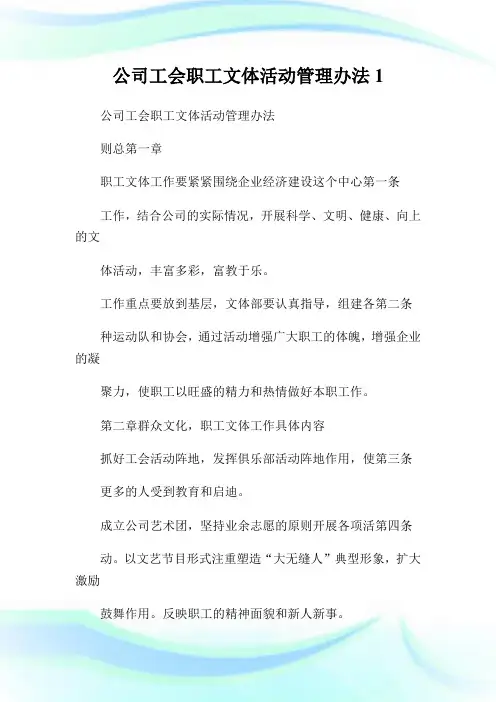 公司工会职工文体活动管理办法 1

公司工会职工文体活动管理办法

则总第一章

职工文体工作要紧紧围绕企业经济建设这个中心第一条

工作，结合公司的实际情况，开展科学、文明、健康、向上的文

体活动，丰富多彩，富教于乐。

工作重点要放到基层，文体部要认真指导，组建各第二条

种运动队和协会，通过活动增强广大职工的体魄，增强企业的凝

聚力，使职工以旺盛的精力和热情做好本职工作。

第二章群众文化，职工文体工作具体内容

抓好工会活动阵地，发挥俱乐部活动阵地作用，使第三条

更多的人受到教育和启迪。

成立公司艺术团，坚持业余志愿的原则开展各项活第四条

动。以文艺节目形式注重塑造“大无缝人”典型形象，扩大激励

鼓舞作用。反映职工的精神面貌和新人新事。